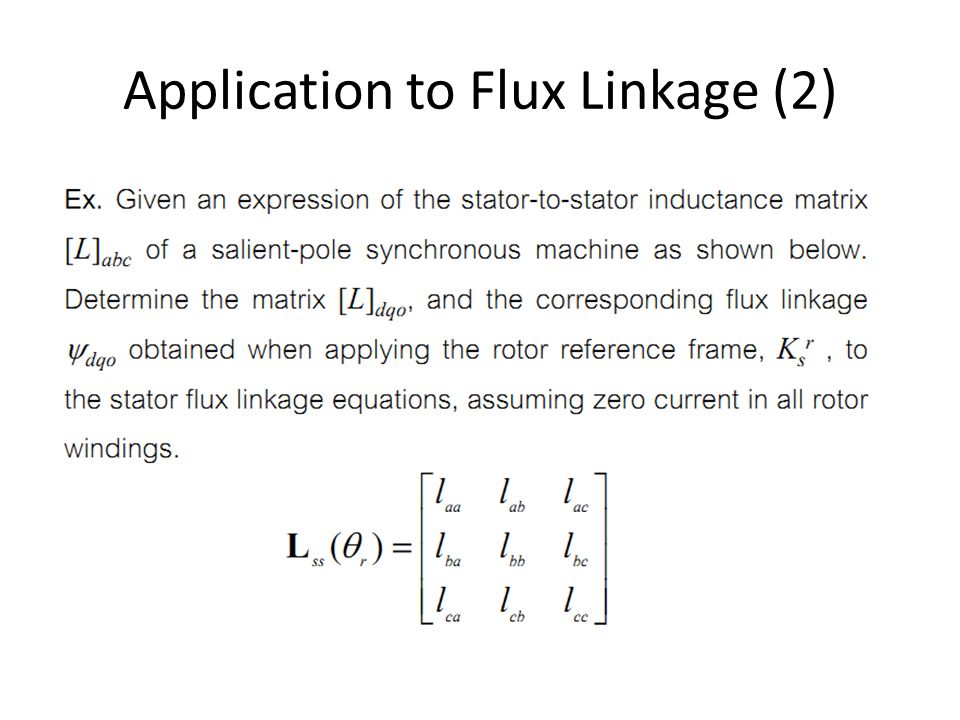 Application to Flux Linkage (2)

Ex. Given an expression of the stator-to-stator inductance matrix $[L]_{abc}$ of a salient-pole synchronous machine as shown below. Determine the matrix $[L]_{dqo}$, and the corresponding flux linkage $\psi_{dqo}$ obtained when applying the rotor reference frame, $K_s^r$ , to the stator flux linkage equations, assuming zero current in all rotor windings.

$\mathbf{L}_{ss}(\theta_r) = \begin{bmatrix} l_{aa} & l_{ab} & l_{ac} \\ l_{ba} & l_{bb} & l_{bc} \\ l_{ca} & l_{cb} & l_{cc} \end{bmatrix}$